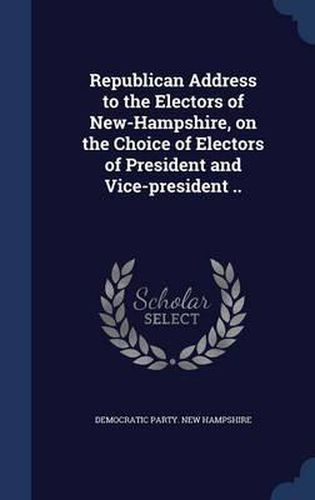 Republican Address to the Electors of New-Hampshire, on the Choice of Electors of President and Vice-president ..

Scholar SELECT

DEMOCRATIC PARTY. NEW HAMPSHIRE